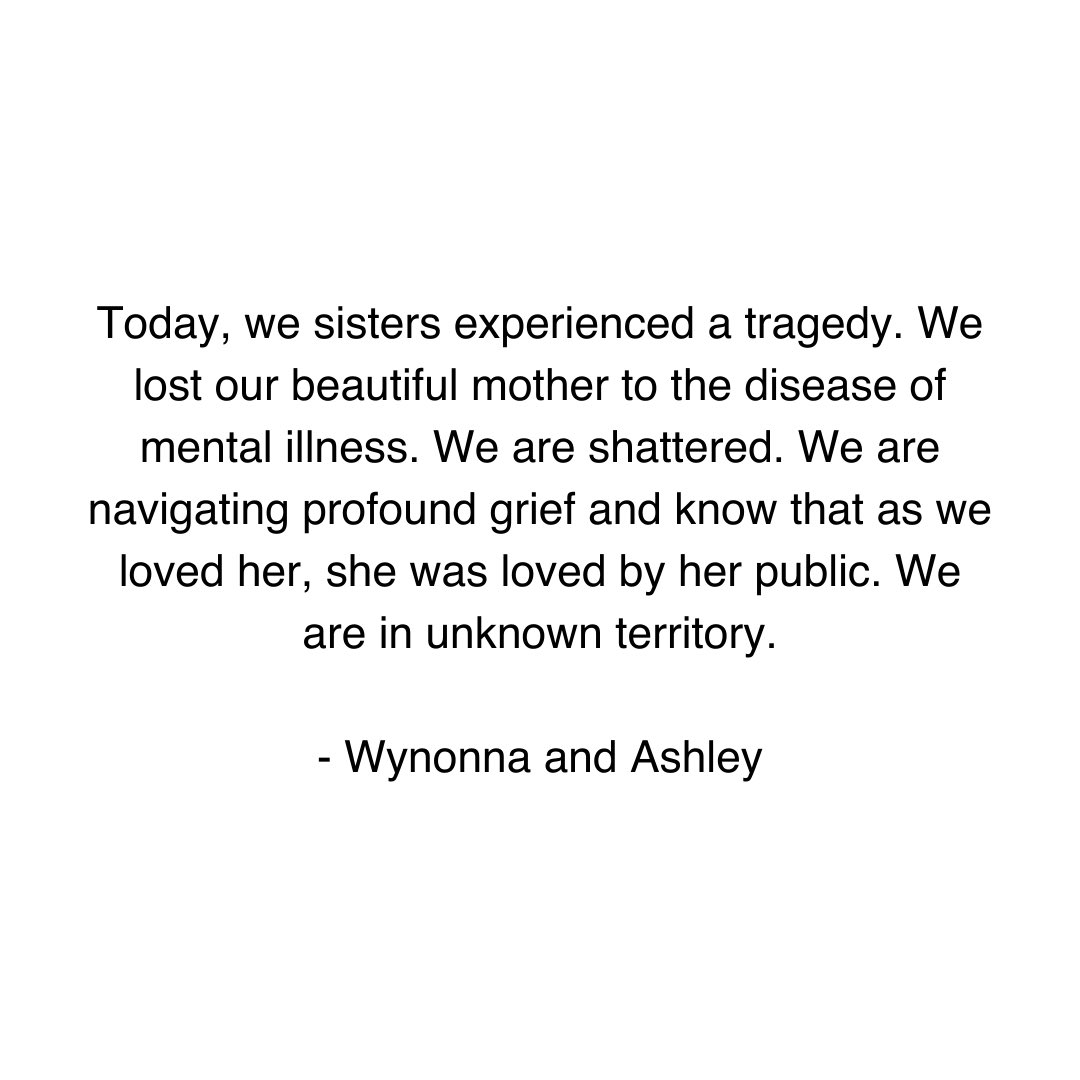 Today, we sisters experienced a tragedy. We lost our beautiful mother to the disease of mental illness. We are shattered. We are navigating profound grief and know that as we loved her, she was loved by her public. We are in unknown territory.

- Wynonna and Ashley